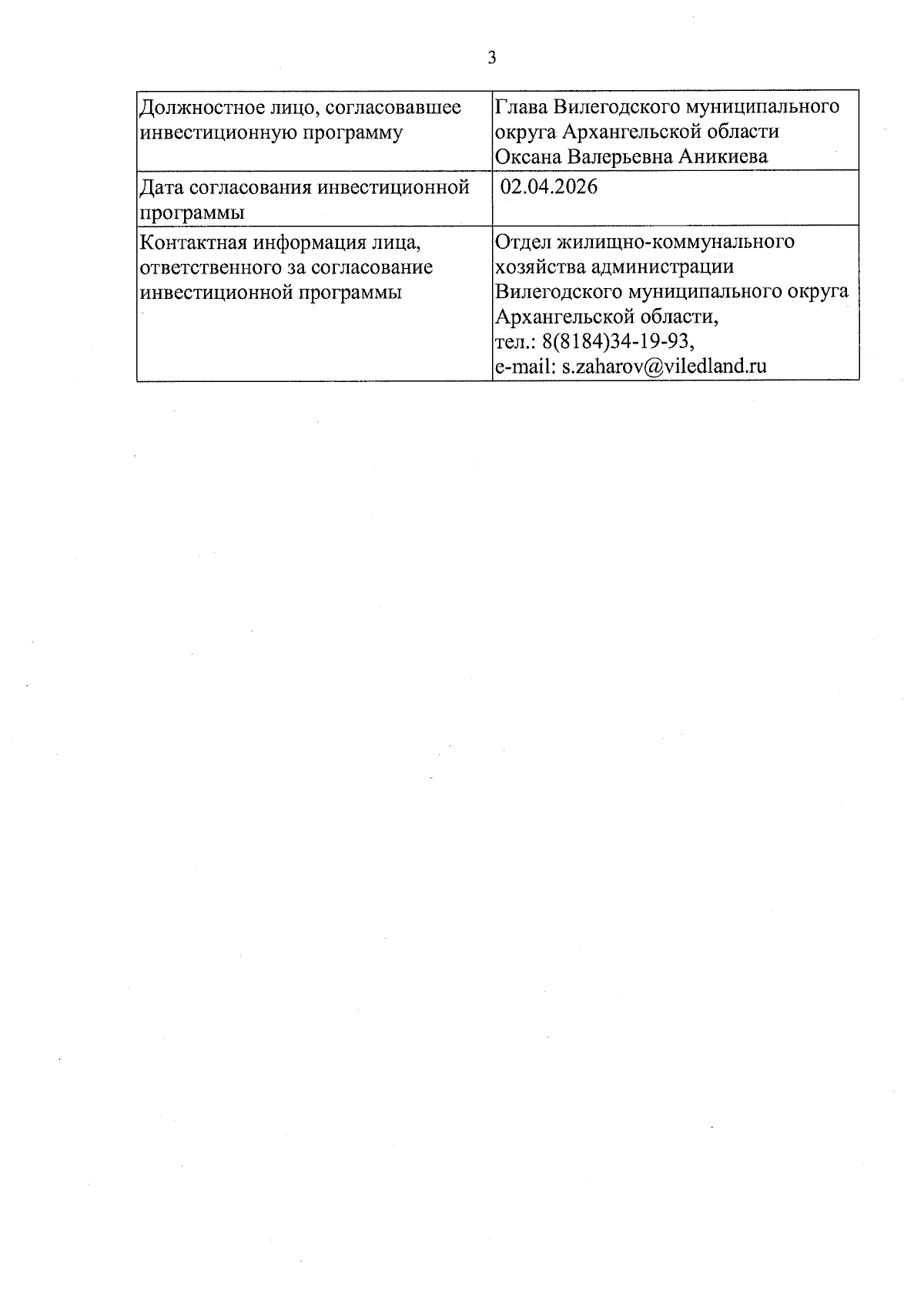 3

| | |
|---|---|
| Должностное лицо, согласовавшее инвестиционную программу | Глава Вилегодского муниципального округа Архангельской области Оксана Валерьевна Аникиева |
| Дата согласования инвестиционной программы | 02.04.2026 |
| Контактная информация лица, ответственного за согласование инвестиционной программы | Отдел жилищно-коммунального хозяйства администрации Вилегодского муниципального округа Архангельской области, тел.: 8(8184)34-19-93, e-mail: s.zaharov@viledland.ru |